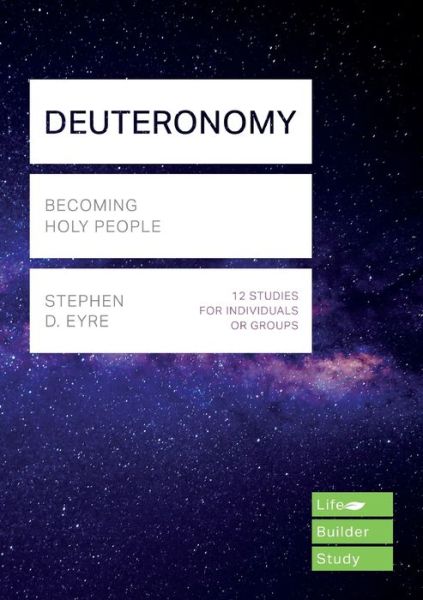 DEUTERONOMY

BECOMING
HOLY PEOPLE

STEPHEN
D. EYRE

12 STUDIES
FOR INDIVIDUALS
OR GROUPS

Life
Builder
Study